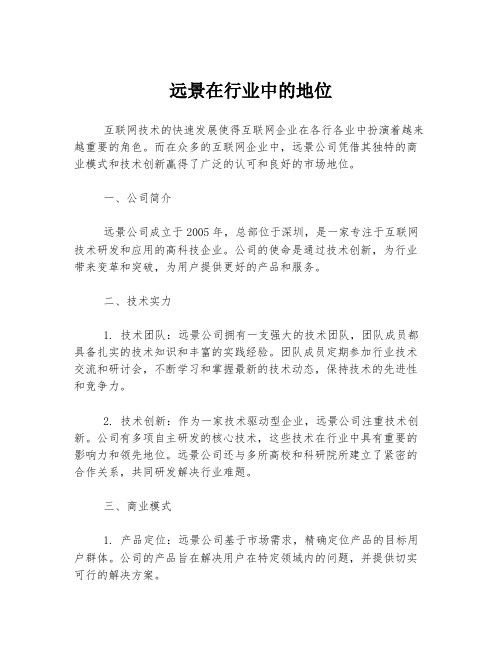 远景在行业中的地位

互联网技术的快速发展使得互联网企业在各行各业中扮演着越来越重要的角色。而在众多的互联网企业中，远景公司凭借其独特的商业模式和技术创新赢得了广泛的认可和良好的市场地位。

一、公司简介

远景公司成立于 2005 年，总部位于深圳，是一家专注于互联网技术研发和应用的高科技企业。公司的使命是通过技术创新，为行业带来变革和突破，为用户提供更好的产品和服务。

二、技术实力

1. 技术团队：远景公司拥有一支强大的技术团队，团队成员都具备扎实的技术知识和丰富的实践经验。团队成员定期参加行业技术交流和研讨会，不断学习和掌握最新的技术动态，保持技术的先进性和竞争力。

2. 技术创新：作为一家技术驱动型企业，远景公司注重技术创新。公司有多项自主研发的核心技术，这些技术在行业中具有重要的影响力和领先地位。远景公司还与多所高校和科研院所建立了紧密的合作关系，共同研发解决行业难题。

三、商业模式

1. 产品定位：远景公司基于市场需求，精确定位产品的目标用户群体。公司的产品旨在解决用户在特定领域内的问题，并提供切实可行的解决方案。